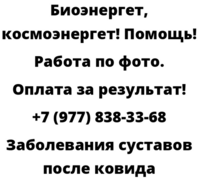 Биоэнергет, космоэнергет! Помощь! Работа по фото. Оплата за результат! +7 (977) 838-33-68 Заболевания суставов после ковида